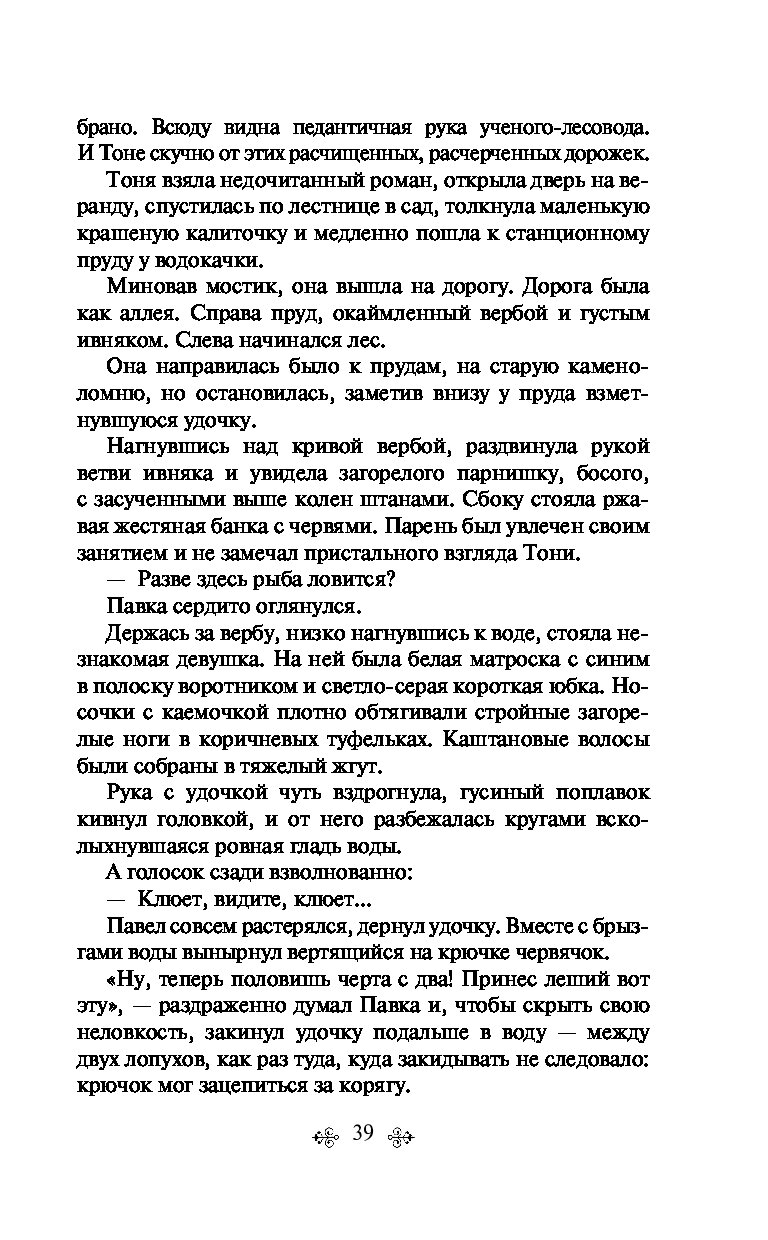 брано. Всюду видна педантичная рука ученого-лесовода. И Тоне скучно от этих расчищенных, расчерченных дорожек.

Тоня взяла недочитанный роман, открыла дверь на веранду, спустилась по лестнице в сад, толкнула маленькую крашеную калиточку и медленно пошла к станционному пруду у водокачки.

Миновав мостик, она вышла на дорогу. Дорога была как аллея. Справа пруд, окаймленный вербой и густым ивняком. Слева начинался лес.

Она направилась было к прудам, на старую каменоломню, но остановилась, заметив внизу у пруда взметнувшуюся удочку.

Нагнувшись над кривой вербой, раздвинула рукой ветви ивняка и увидела загорелого парнишку, босого, с засученными выше колен штанами. Сбоку стояла ржавая жестяная банка с червями. Парень был увлечен своим занятием и не замечал пристального взгляда Тони.

— Разве здесь рыба ловится?

Павка сердито оглянулся.

Держась за вербу, низко нагнувшись к воде, стояла незнакомая девушка. На ней была белая матроска с синим в полоску воротником и светло-серая короткая юбка. Носочки с каемочкой плотно обтягивали стройные загорелые ноги в коричневых туфельках. Каштановые волосы были собраны в тяжелый жгут.

Рука с удочкой чуть вздрогнула, гусиный поплавок кивнул головкой, и от него разбежалась кругами всколыхнувшаяся ровная гладь воды.

А голосок сзади взволнованно:

— Клюет, видите, клюет...

Павел совсем растерялся, дернул удочку. Вместе с брызгами воды вынырнул вертящийся на крючке червячок.

«Ну, теперь половишь черта с два! Принес леший вот эту», — раздраженно думал Павка и, чтобы скрыть свою неловкость, закинул удочку подальше в воду — между двух лопухов, как раз туда, куда закидывать не следовало: крючок мог зацепиться за корягу.

39